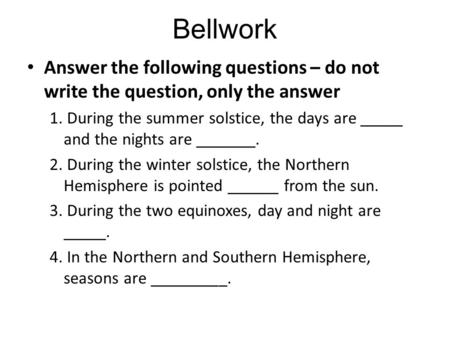 Bellwork

• Answer the following questions – do not write the question, only the answer

1. During the summer solstice, the days are _____ and the nights are _______.

2. During the winter solstice, the Northern Hemisphere is pointed ______ from the sun.

3. During the two equinoxes, day and night are _____.

4. In the Northern and Southern Hemisphere, seasons are _________.